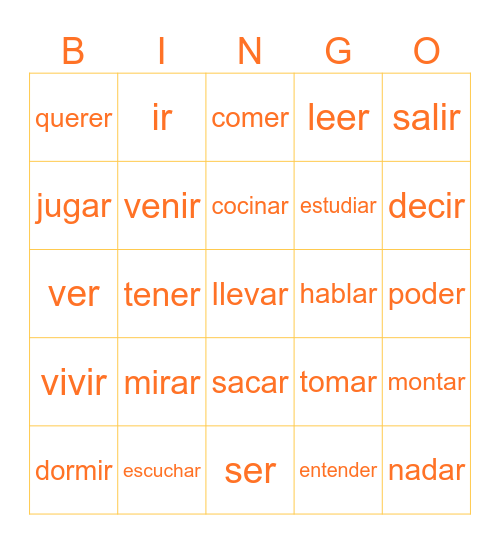 | B | I | N | G | O |
|---|---|---|---|---|
| querer | ir | comer | leer | salir |
| jugar | venir | cocinar | estudiar | decir |
| ver | tener | llevar | hablar | poder |
| vivir | mirar | sacar | tomar | montar |
| dormir | escuchar | ser | entender | nadar |